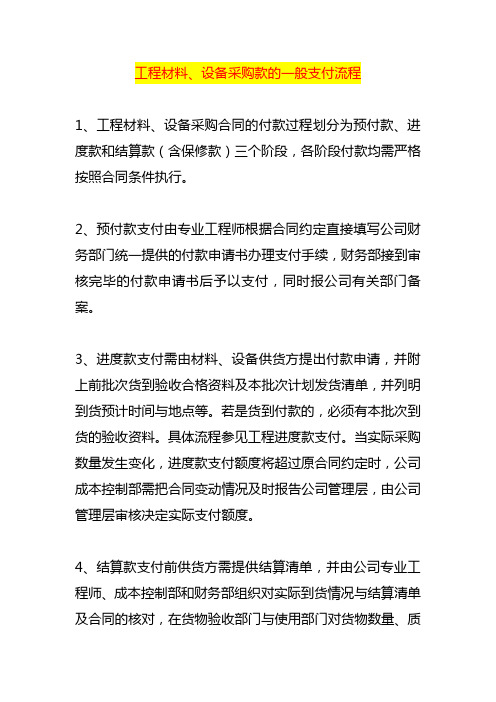 工程材料、设备采购款的一般支付流程

1、工程材料、设备采购合同的付款过程划分为预付款、进度款和结算款（含保修款）三个阶段，各阶段付款均需严格按照合同条件执行。

2、预付款支付由专业工程师根据合同约定直接填写公司财务部门统一提供的付款申请书办理支付手续，财务部接到审核完毕的付款申请书后予以支付，同时报公司有关部门备案。

3、进度款支付需由材料、设备供货方提出付款申请，并附上前批次货到验收合格资料及本批次计划发货清单，并列明到货预计时间与地点等。若是货到付款的，必须有本批次到货的验收资料。具体流程参见工程进度款支付。当实际采购数量发生变化，进度款支付额度将超过原合同约定时，公司成本控制部需把合同变动情况及时报告公司管理层，由公司管理层审核决定实际支付额度。

4、结算款支付前供货方需提供结算清单，并由公司专业工程师、成本控制部和财务部组织对实际到货情况与结算清单及合同的核对，在货物验收部门与使用部门对货物数量、质